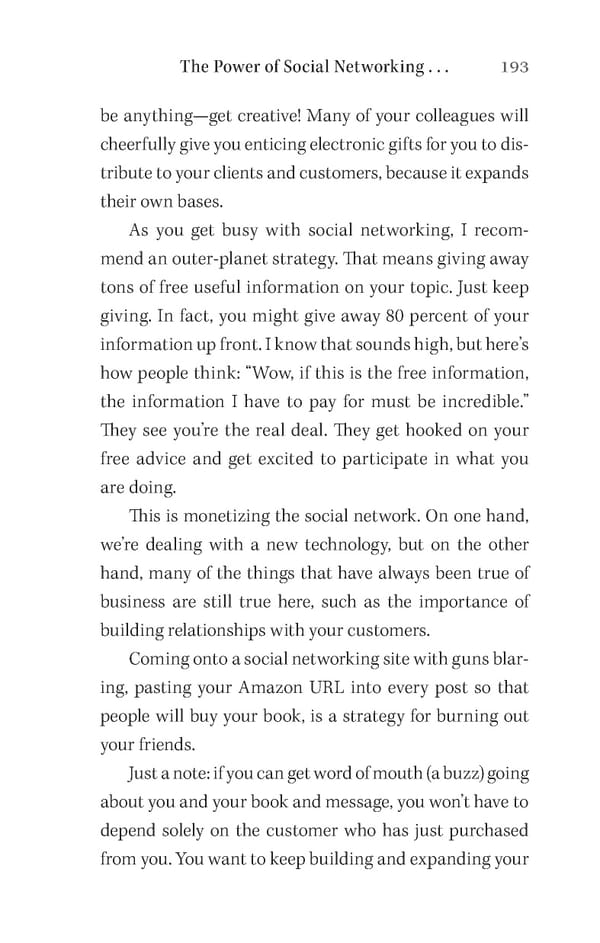 The Power of Social Networking . . . 193

be anything—get creative! Many of your colleagues will cheerfully give you enticing electronic gifts for you to distribute to your clients and customers, because it expands their own bases.

As you get busy with social networking, I recommend an outer-planet strategy. That means giving away tons of free useful information on your topic. Just keep giving. In fact, you might give away 80 percent of your information up front. I know that sounds high, but here's how people think: "Wow, if this is the free information, the information I have to pay for must be incredible." They see you're the real deal. They get hooked on your free advice and get excited to participate in what you are doing.

This is monetizing the social network. On one hand, we're dealing with a new technology, but on the other hand, many of the things that have always been true of business are still true here, such as the importance of building relationships with your customers.

Coming onto a social networking site with guns blaring, pasting your Amazon URL into every post so that people will buy your book, is a strategy for burning out your friends.

Just a note: if you can get word of mouth (a buzz) going about you and your book and message, you won't have to depend solely on the customer who has just purchased from you. You want to keep building and expanding your